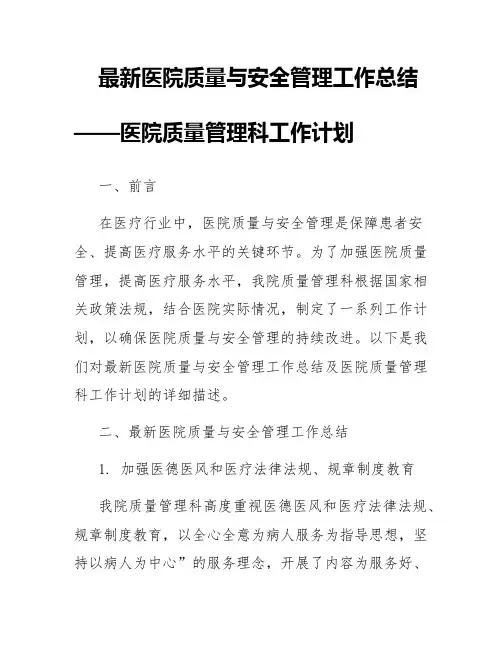 最新医院质量与安全管理工作总结

——医院质量管理科工作计划

一、前言

在医疗行业中，医院质量与安全管理是保障患者安全、提高医疗服务水平的关键环节。为了加强医院质量管理，提高医疗服务水平，我院质量管理科根据国家相关政策法规，结合医院实际情况，制定了一系列工作计划，以确保医院质量与安全管理的持续改进。以下是我们对最新医院质量与安全管理工作总结及医院质量管理科工作计划的详细描述。

二、最新医院质量与安全管理工作总结

1. 加强医德医风和医疗法律法规、规章制度教育

我院质量管理科高度重视医德医风和医疗法律法规、规章制度教育，以全心全意为病人服务为指导思想，坚持以病人为中心”的服务理念，开展了内容为服务好、